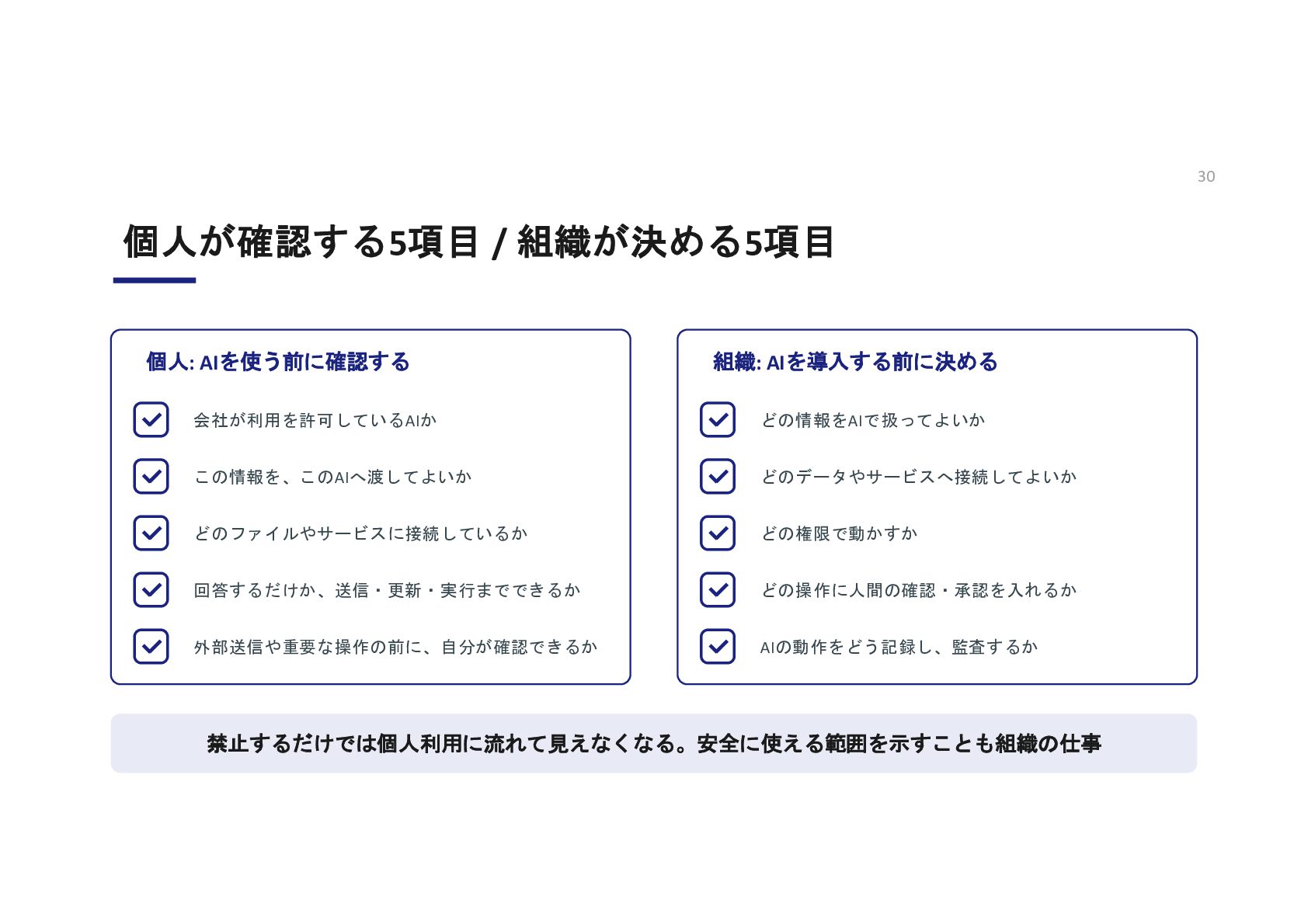 30

個人が確認する5項目 / 組織が決める5項目

個人: AIを使う前に確認する

会社が利用を許可しているAIか

この情報を、このAIへ渡してよいか

どのファイルやサービスに接続しているか

回答するだけか、送信・更新・実行までできるか

外部送信や重要な操作の前に、自分が確認できるか

組織: AIを導入する前に決める

どの情報をAIで扱ってよいか

どのデータやサービスへ接続してよいか

どの権限で動かすか

どの操作に人間の確認・承認を入れるか

AIの動作をどう記録し、監査するか

禁止するだけでは個人利用に流れて見えなくなる。安全に使える範囲を示すことも組織の仕事